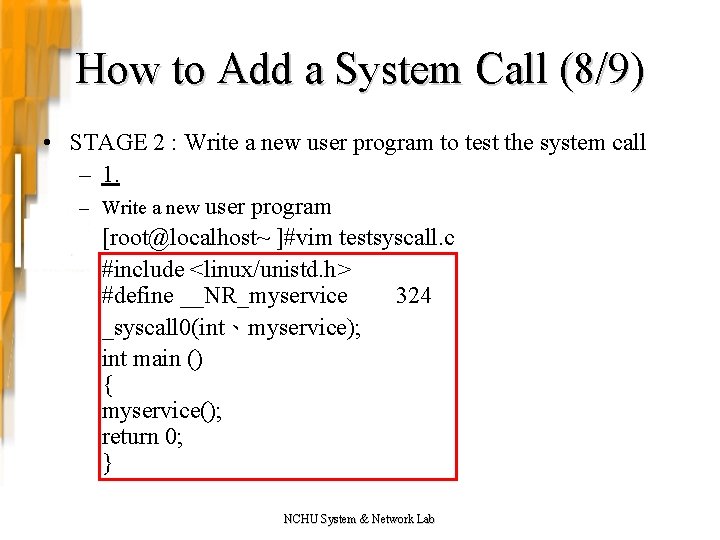 How to Add a System Call (8/9)

• STAGE 2 : Write a new user program to test the system call

– 1.

– Write a new user program

[root@localhost~ ]#vim testsyscall.c

#include <linux/unistd.h>
#define __NR_myservice 324
_syscall0(int、myservice);
int main ()
{
myservice();
return 0;
}

NCHU System & Network Lab